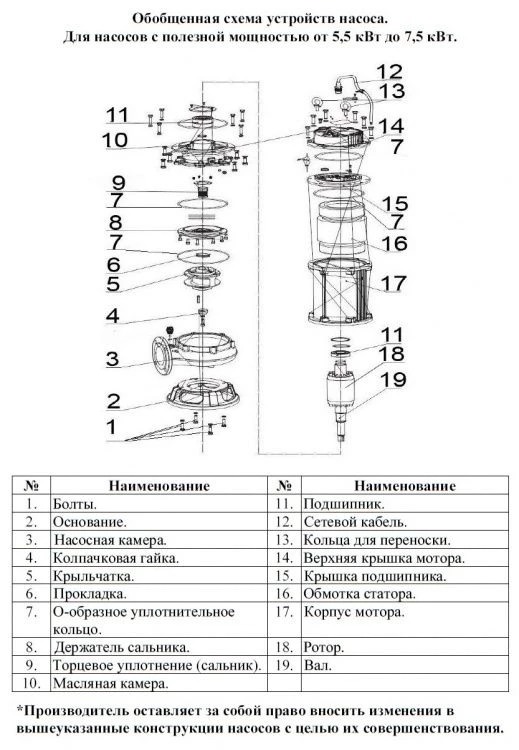 Обобщенная схема устройств насоса.
Для насосов с полезной мощностью от 5,5 кВт до 7,5 кВт.

11
10
9
7
8
7
6
5
4
3
2
1
12
13
14
7
15
7
16
17
11
18
19

| № | Наименование | № | Наименование |
|---|---|---|---|
| 1. | Болты. | 11. | Подшипник. |
| 2. | Основание. | 12. | Сетевой кабель. |
| 3. | Насосная камера. | 13. | Кольца для переноски. |
| 4. | Колпачковая гайка. | 14. | Верхняя крышка мотора. |
| 5. | Крыльчатка. | 15. | Крышка подшипника. |
| 6. | Прокладка. | 16. | Обмотка статора. |
| 7. | О-образное уплотнительное кольцо. | 17. | Корпус мотора. |
| 8. | Держатель сальника. | 18. | Ротор. |
| 9. | Торцевое уплотнение (сальник). | 19. | Вал. |
| 10. | Масляная камера. | | |

*Производитель оставляет за собой право вносить изменения в вышеуказанные конструкции насосов с целью их совершенствования.